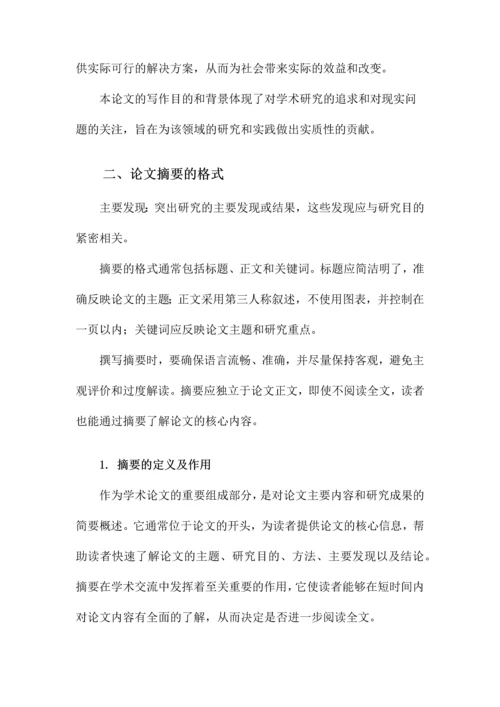 供实际可行的解决方案，从而为社会带来实际的效益和改变。

本论文的写作目的和背景体现了对学术研究的追求和对现实问题的关注，旨在为该领域的研究和实践做出实质性的贡献。

二、论文摘要的格式

主要发现：突出研究的主要发现或结果，这些发现应与研究目的紧密相关。

摘要的格式通常包括标题、正文和关键词。标题应简洁明了，准确反映论文的主题；正文采用第三人称叙述，不使用图表，并控制在一页以内；关键词应反映论文主题和研究重点。

撰写摘要时，要确保语言流畅、准确，并尽量保持客观，避免主观评价和过度解读。摘要应独立于论文正文，即使不阅读全文，读者也能通过摘要了解论文的核心内容。

1. 摘要的定义及作用

作为学术论文的重要组成部分，是对论文主要内容和研究成果的简要概述。它通常位于论文的开头，为读者提供论文的核心信息，帮助读者快速了解论文的主题、研究目的、方法、主要发现以及结论。摘要在学术交流中发挥着至关重要的作用，它使读者能够在短时间内对论文内容有全面的了解，从而决定是否进一步阅读全文。